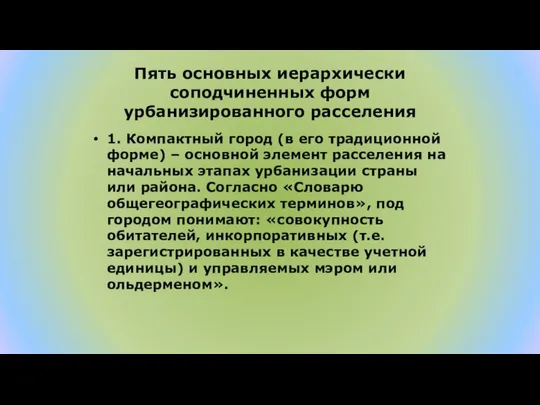 Пять основных иерархически соподчиненных форм урбанизированного расселения

• 1. Компактный город (в его традиционной форме) – основной элемент расселения на начальных этапах урбанизации страны или района. Согласно «Словарю общегеографических терминов», под городом понимают: «совокупность обитателей, инкорпоративных (т.е. зарегистрированных в качестве учетной единицы) и управляемых мэром или ольдерменом».